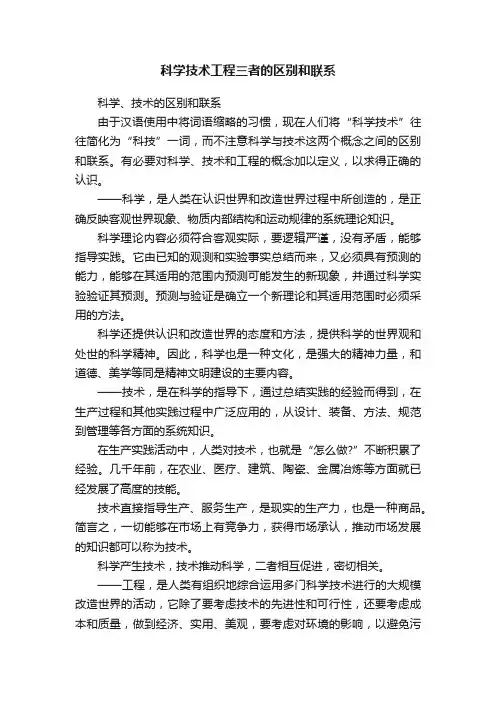 科学技术工程三者的区别和联系

科学、技术的区别和联系

由于汉语使用中将词语缩略的习惯，现在人们将“科学技术”往往简化为“科技”一词，而不注意科学与技术这两个概念之间的区别和联系。有必要对科学、技术和工程的概念加以定义，以求得正确的认识。

——科学，是人类在认识世界和改造世界过程中所创造的，是正确反映客观世界现象、物质内部结构和运动规律的系统理论知识。

科学理论内容必须符合客观实际，要逻辑严谨，没有矛盾，能够指导实践。它由已知的观测和实验事实总结而来，又必须具有预测的能力，能够在其适用的范围内预测可能发生的新现象，并通过科学实验验证其预测。预测与验证是确立一个新理论和其适用范围时必须采用的方法。

科学还提供认识和改造世界的态度和方法，提供科学的世界观和处世的科学精神。因此，科学也是一种文化，是强大的精神力量，和道德、美学等同是精神文明建设的主要内容。

——技术，是在科学的指导下，通过总结实践的经验而得到，在生产过程和其他实践过程中广泛应用的，从设计、装备、方法、规范到管理等各方面的系统知识。

在生产实践活动中，人类对技术，也就是“怎么做?”不断积累了经验。几千年前，在农业、医疗、建筑、陶瓷、金属冶炼等方面就已经发展了高度的技能。

技术直接指导生产、服务生产，是现实的生产力，也是一种商品。简言之，一切能够在市场上有竞争力，获得市场承认，推动市场发展的知识都可以称为技术。

科学产生技术，技术推动科学，二者相互促进，密切相关。

——工程，是人类有组织地综合运用多门科学技术进行的大规模改造世界的活动，它除了要考虑技术的先进性和可行性，还要考虑成本和质量，做到经济、实用、美观，要考虑对环境的影响，以避免污